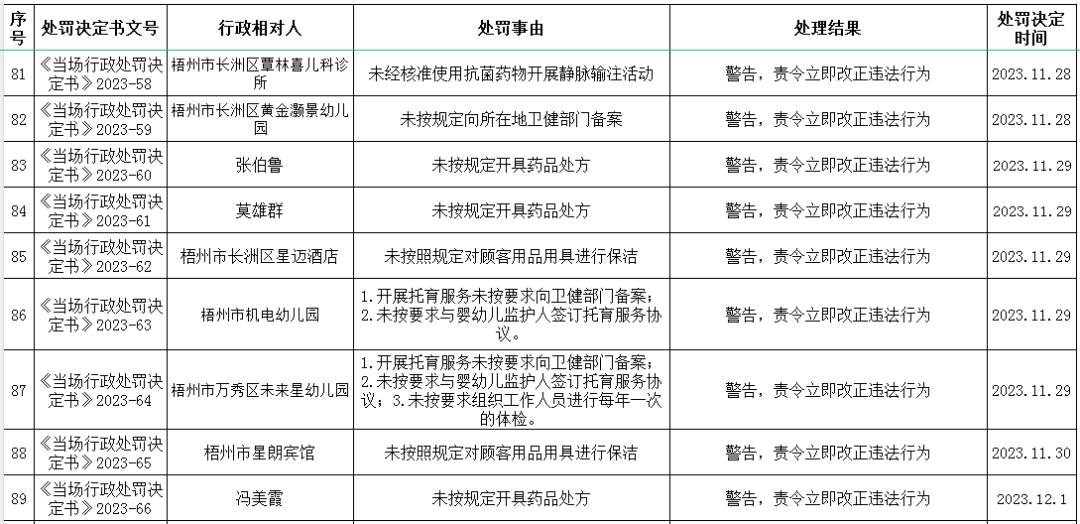 | 序号 | 处罚决定书文号 | 行政相对人 | 处罚事由 | 处理结果 | 处罚决定时间 |
|---|---|---|---|---|---|
| 81 | 《当场行政处罚决定书》2023-58 | 梧州市长洲区覃林喜儿科诊所 | 未经核准使用抗菌药物开展静脉输注活动 | 警告，责令立即改正违法行为 | 2023.11.28 |
| 82 | 《当场行政处罚决定书》2023-59 | 梧州市长洲区黄金灏景幼儿园 | 未按规定向所在地卫健部门备案 | 警告，责令立即改正违法行为 | 2023.11.28 |
| 83 | 《当场行政处罚决定书》2023-60 | 张伯鲁 | 未按规定开具药品处方 | 警告，责令立即改正违法行为 | 2023.11.29 |
| 84 | 《当场行政处罚决定书》2023-61 | 莫雄群 | 未按规定开具药品处方 | 警告，责令立即改正违法行为 | 2023.11.29 |
| 85 | 《当场行政处罚决定书》2023-62 | 梧州市长洲区星迈酒店 | 未按照规定对顾客用品用具进行保洁 | 警告，责令立即改正违法行为 | 2023.11.29 |
| 86 | 《当场行政处罚决定书》2023-63 | 梧州市机电幼儿园 | 1.开展托育服务未按要求向卫健部门备案；2.未按要求与婴幼儿监护人签订托育服务协议。 | 警告，责令立即改正违法行为 | 2023.11.29 |
| 87 | 《当场行政处罚决定书》2023-64 | 梧州市万秀区未来星幼儿园 | 1.开展托育服务未按要求向卫健部门备案；2.未按要求与婴幼儿监护人签订托育服务协议；3.未按要求组织工作人员进行每年一次的体检。 | 警告，责令立即改正违法行为 | 2023.11.29 |
| 88 | 《当场行政处罚决定书》2023-65 | 梧州市星朗宾馆 | 未按照规定对顾客用品用具进行保洁 | 警告，责令立即改正违法行为 | 2023.11.30 |
| 89 | 《当场行政处罚决定书》2023-66 | 冯美霞 | 未按规定开具药品处方 | 警告，责令立即改正违法行为 | 2023.12.1 |